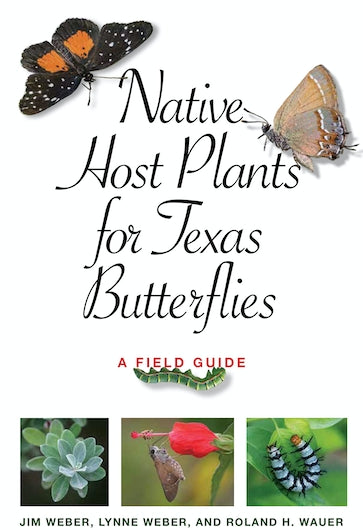 Native Host Plants for Texas Butterflies

A FIELD GUIDE

JIM WEBER, LYNNE WEBER, AND ROLAND H. WAUER